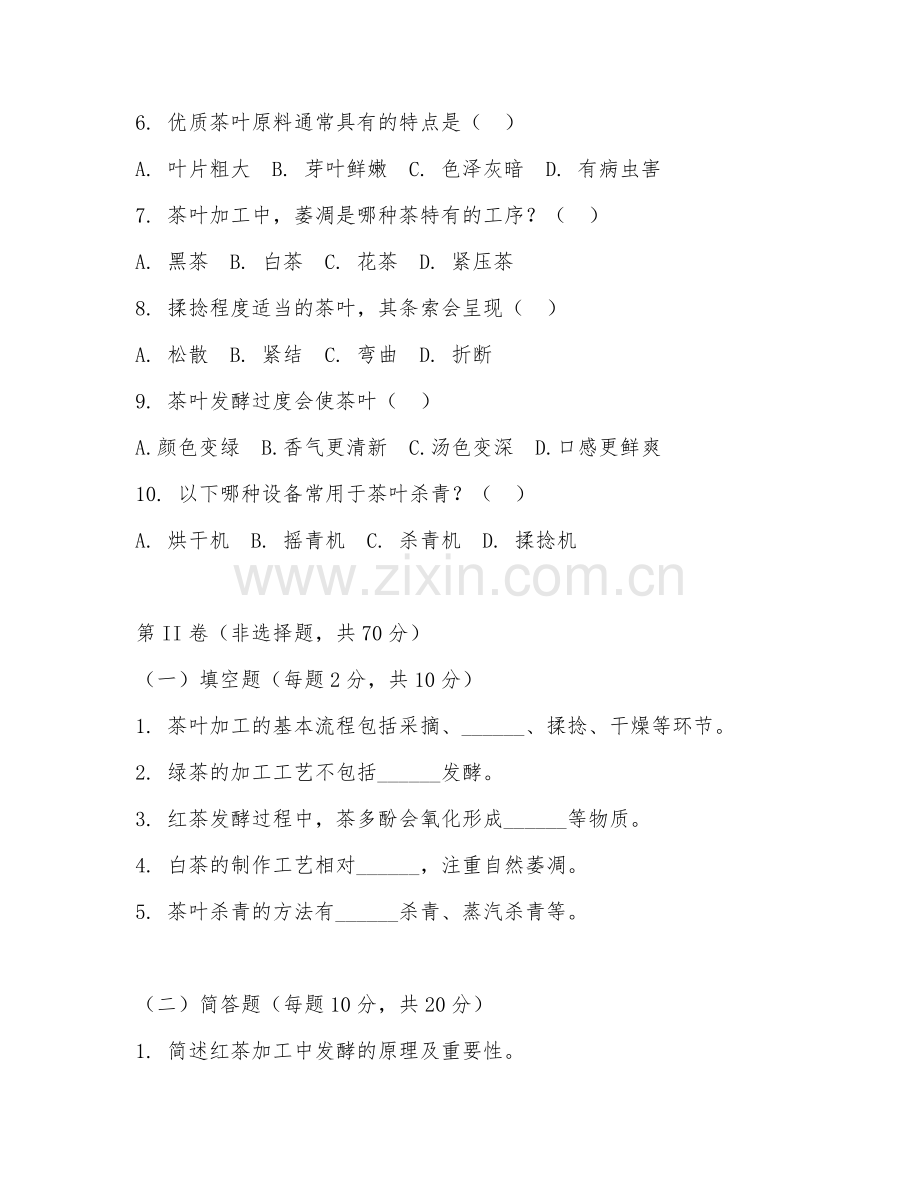 6. 优质茶叶原料通常具有的特点是（ ）

A. 叶片粗大 B. 芽叶鲜嫩 C. 色泽灰暗 D. 有病虫害

7. 茶叶加工中，萎凋是哪种茶特有的工序？（ ）

A. 黑茶 B. 白茶 C. 花茶 D. 紧压茶

8. 揉捻程度适当的茶叶，其条索会呈现（ ）

A. 松散 B. 紧结 C. 弯曲 D. 折断

9. 茶叶发酵过度会使茶叶（ ）

A.颜色变绿 B.香气更清新 C.汤色变深 D.口感更鲜爽

10. 以下哪种设备常用于茶叶杀青？（ ）

A. 烘干机 B. 摇青机 C. 杀青机 D. 揉捻机

www.zixin.com.cn

第 II 卷（非选择题，共 70 分）

（一）填空题（每题 2 分，共 10 分）

1. 茶叶加工的基本流程包括采摘、______、揉捻、干燥等环节。

2. 绿茶的加工工艺不包括______发酵。

3. 红茶发酵过程中，茶多酚会氧化形成______等物质。

4. 白茶的制作工艺相对______，注重自然萎凋。

5. 茶叶杀青的方法有______杀青、蒸汽杀青等。

（二）简答题（每题 10 分，共 20 分）

1. 简述红茶加工中发酵的原理及重要性。